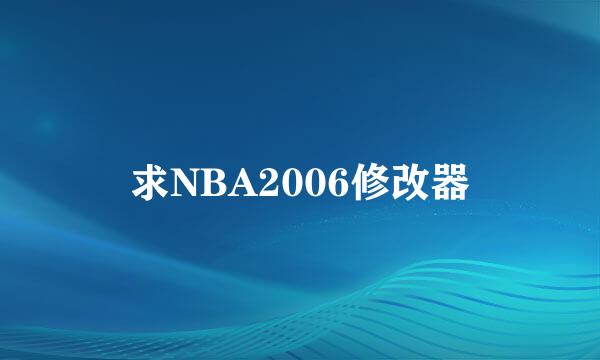 求NBA2006修改器